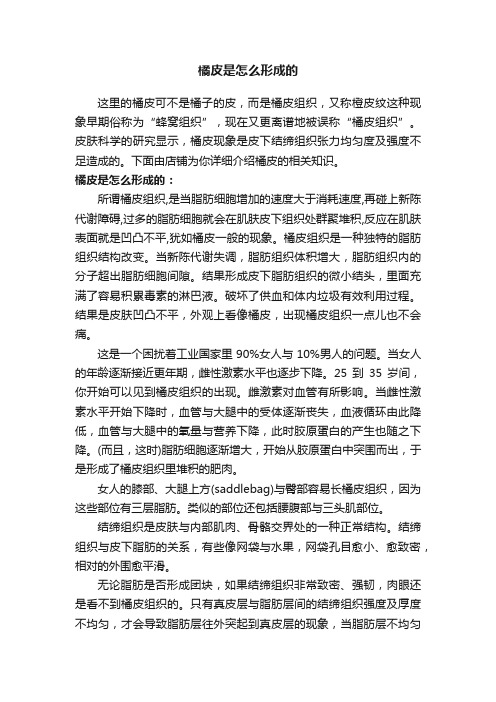 橘皮是怎么形成的

这里的橘皮可不是橘子的皮，而是橘皮组织，又称橙皮纹这种现象早期俗称为“蜂窝组织”，现在又更离谱地被误称“橘皮组织”。皮肤科学的研究显示，橘皮现象是皮下结缔组织张力均匀度及强度不足造成的。下面由店铺为你详细介绍橘皮的相关知识。

橘皮是怎么形成的：

所谓橘皮组织,是当脂肪细胞增加的速度大于消耗速度,再碰上新陈代谢障碍,过多的脂肪细胞就会在肌肤皮下组织处群聚堆积,反应在肌肤表面就是凹凸不平,犹如橘皮一般的现象。橘皮组织是一种独特的脂肪组织结构改变。当新陈代谢失调，脂肪组织体积增大，脂肪组织内的分子超出脂肪细胞间隙。结果形成皮下脂肪组织的微小结头，里面充满了容易积累毒素的淋巴液。破坏了供血和体内垃圾有效利用过程。结果是皮肤凹凸不平，外观上看像橘皮，出现橘皮组织一点儿也不会痛。

这是一个困扰着工业国家里 90%女人与 10%男人的问题。当女人的年龄逐渐接近更年期，雌性激素水平也逐步下降。25 到 35 岁间，你开始可以见到橘皮组织的出现。雌激素对血管有所影响。当雌性激素水平开始下降时，血管与大腿中的受体逐渐丧失，血液循环由此降低，血管与大腿中的氧量与营养下降，此时胶原蛋白的产生也随之下降。(而且，这时)脂肪细胞逐渐增大，开始从胶原蛋白中突围而出，于是形成了橘皮组织里堆积的肥肉。

女人的膝部、大腿上方(saddlebag)与臀部容易长橘皮组织，因为这些部位有三层脂肪。类似的部位还包括腰腹部与三头肌部位。

结缔组织是皮肤与内部肌肉、骨骼交界处的一种正常结构。结缔组织与皮下脂肪的关系，有些像网袋与水果，网袋孔目愈小、愈致密，相对的外围愈平滑。

无论脂肪是否形成团块，如果结缔组织非常致密、强韧，肉眼还是看不到橘皮组织的。只有真皮层与脂肪层间的结缔组织强度及厚度不均匀，才会导致脂肪层往外突起到真皮层的现象，当脂肪层不均匀